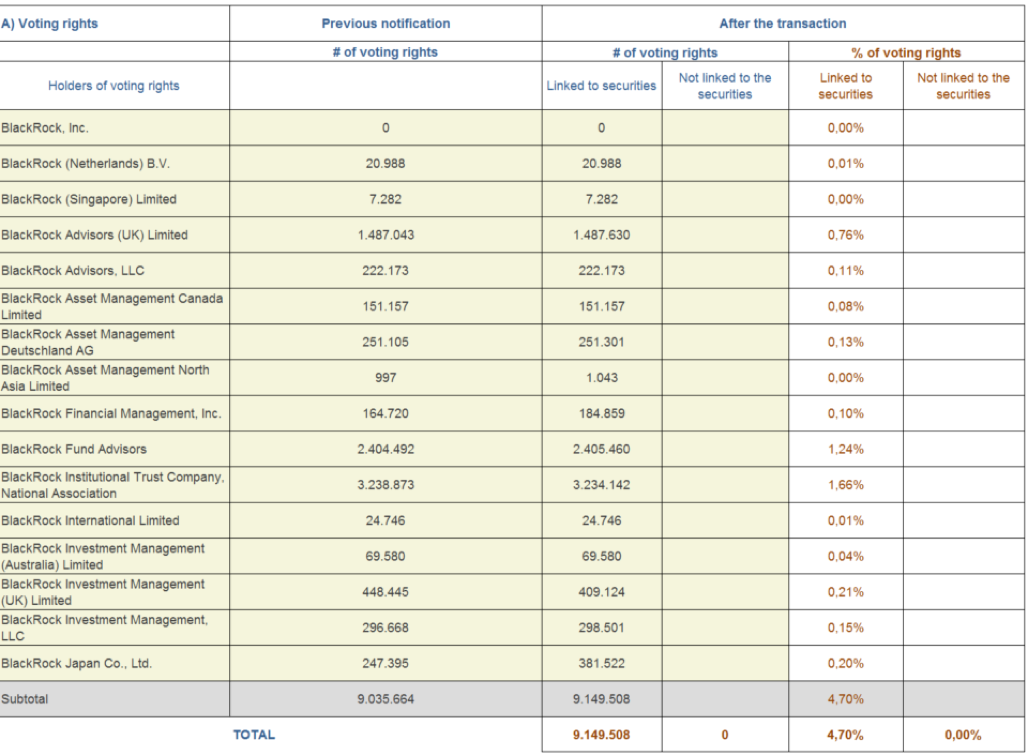 | A) Voting rights | Previous notification | After the transaction | | | |
|---|---|---|---|---|---|
| | # of voting rights | # of voting rights | | % of voting rights | |
| Holders of voting rights | | Linked to securities | Not linked to the securities | Linked to securities | Not linked to the securities |
| BlackRock, Inc. | 0 | 0 | | 0,00% | |
| BlackRock (Netherlands) B.V. | 20.988 | 20.988 | | 0,01% | |
| BlackRock (Singapore) Limited | 7.282 | 7.282 | | 0,00% | |
| BlackRock Advisors (UK) Limited | 1.487.043 | 1.487.630 | | 0,76% | |
| BlackRock Advisors, LLC | 222.173 | 222.173 | | 0,11% | |
| BlackRock Asset Management Canada Limited | 151.157 | 151.157 | | 0,08% | |
| BlackRock Asset Management Deutschland AG | 251.105 | 251.301 | | 0,13% | |
| BlackRock Asset Management North Asia Limited | 997 | 1.043 | | 0,00% | |
| BlackRock Financial Management, Inc. | 164.720 | 184.859 | | 0,10% | |
| BlackRock Fund Advisors | 2.404.492 | 2.405.460 | | 1,24% | |
| BlackRock Institutional Trust Company, National Association | 3.238.873 | 3.234.142 | | 1,66% | |
| BlackRock International Limited | 24.746 | 24.746 | | 0,01% | |
| BlackRock Investment Management (Australia) Limited | 69.580 | 69.580 | | 0,04% | |
| BlackRock Investment Management (UK) Limited | 448.445 | 409.124 | | 0,21% | |
| BlackRock Investment Management, LLC | 296.668 | 298.501 | | 0,15% | |
| BlackRock Japan Co., Ltd. | 247.395 | 381.522 | | 0,20% | |
| Subtotal | 9.035.664 | 9.149.508 | | 4,70% | |
| TOTAL | | 9.149.508 | 0 | 4,70% | 0,00% |